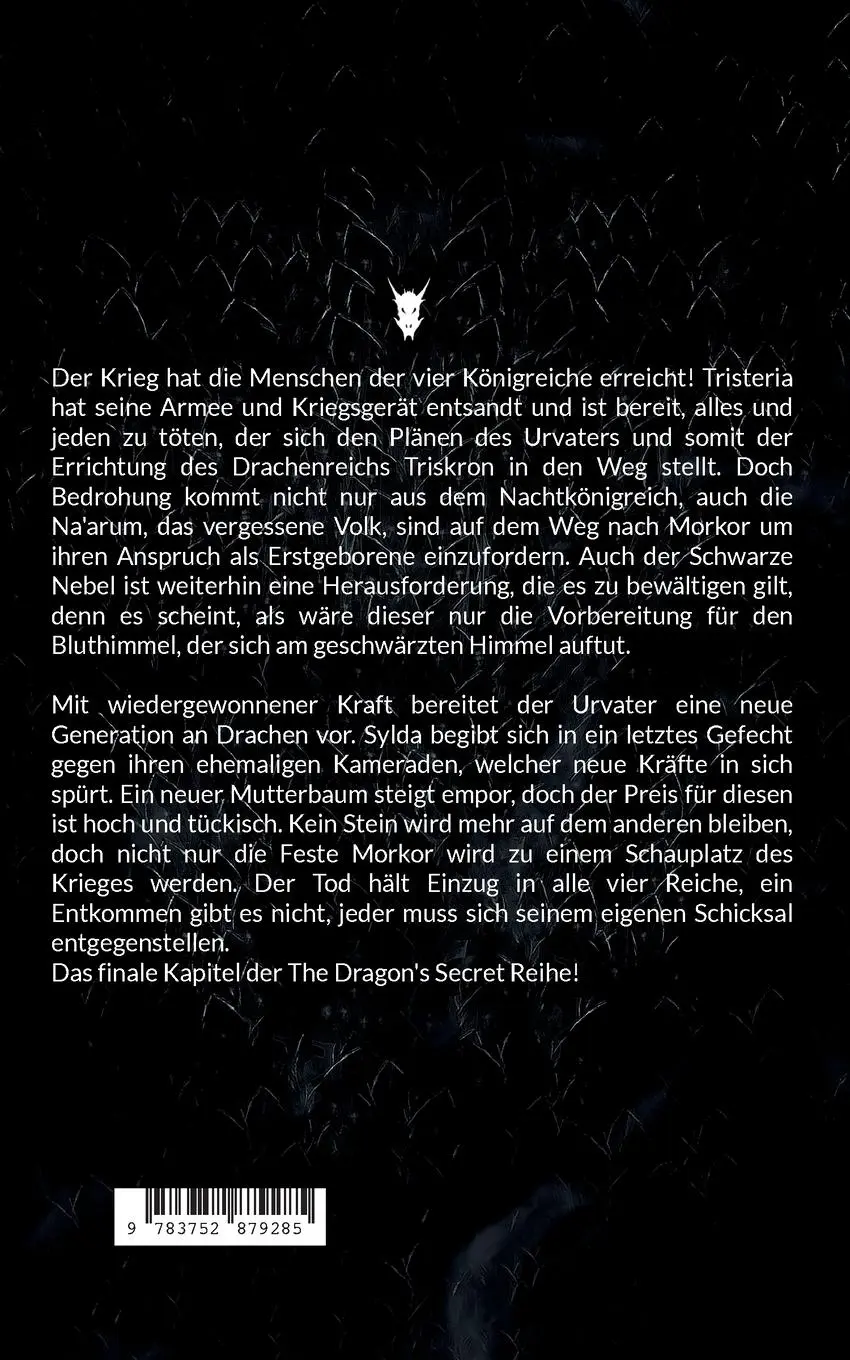 Der Krieg hat die Menschen der vier Königreiche erreicht! Tristeria hat seine Armee und Kriegsgerät entsandt und ist bereit, alles und jeden zu töten, der sich den Plänen des Urvaters und somit der Errichtung des Drachenreichs Triskron in den Weg stellt. Doch Bedrohung kommt nicht nur aus dem Nachtkönigreich, auch die Na'arum, das vergessene Volk, sind auf dem Weg nach Morkor um ihren Anspruch als Erstgeborene einzufordern. Auch der Schwarze Nebel ist weiterhin eine Herausforderung, die es zu bewältigen gilt, denn es scheint, als wäre dieser nur die Vorbereitung für den Bluthimmel, der sich am geschwärzten Himmel auftut.

Mit wiedergewonnener Kraft bereitet der Urvater eine neue Generation an Drachen vor. Sylda begibt sich in ein letztes Gefecht gegen ihren ehemaligen Kameraden, welcher neue Kräfte in sich spürt. Ein neuer Mutterbaum steigt empor, doch der Preis für diesen ist hoch und tückisch. Kein Stein wird mehr auf dem anderen bleiben, doch nicht nur die Feste Morkor wird zu einem Schauplatz des Krieges werden. Der Tod hält Einzug in alle vier Reiche, ein Entkommen gibt es nicht, jeder muss sich seinem eigenen Schicksal entgegenstellen.
Das finale Kapitel der The Dragon's Secret Reihe!

9 783752 879285